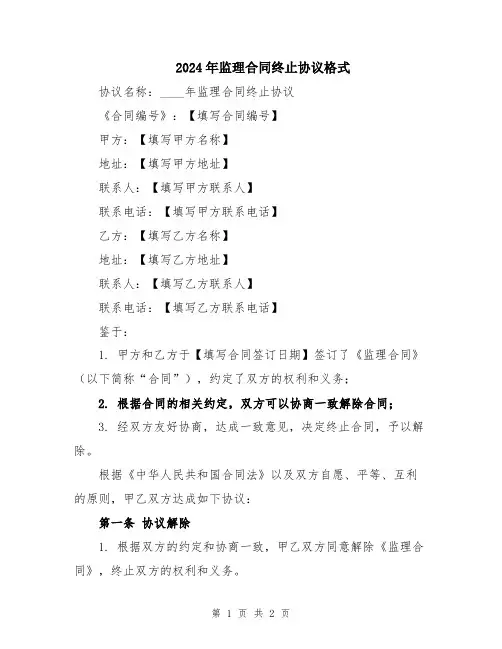 2024年监理合同终止协议格式

协议名称：____年监理合同终止协议

《合同编号》：【填写合同编号】

甲方：【填写甲方名称】

地址：【填写甲方地址】

联系人：【填写甲方联系人】

联系电话：【填写甲方联系电话】

乙方：【填写乙方名称】

地址：【填写乙方地址】

联系人：【填写乙方联系人】

联系电话：【填写乙方联系电话】

鉴于：

1. 甲方和乙方于【填写合同签订日期】签订了《监理合同》（以下简称“合同”），约定了双方的权利和义务；

2. 根据合同的相关约定，双方可以协商一致解除合同；

3. 经双方友好协商，达成一致意见，决定终止合同，予以解除。

根据《中华人民共和国合同法》以及双方自愿、平等、互利的原则，甲乙双方达成如下协议：

第一条 协议解除

1. 根据双方的约定和协商一致，甲乙双方同意解除《监理合同》，终止双方的权利和义务。

第 1 页 共 2 页